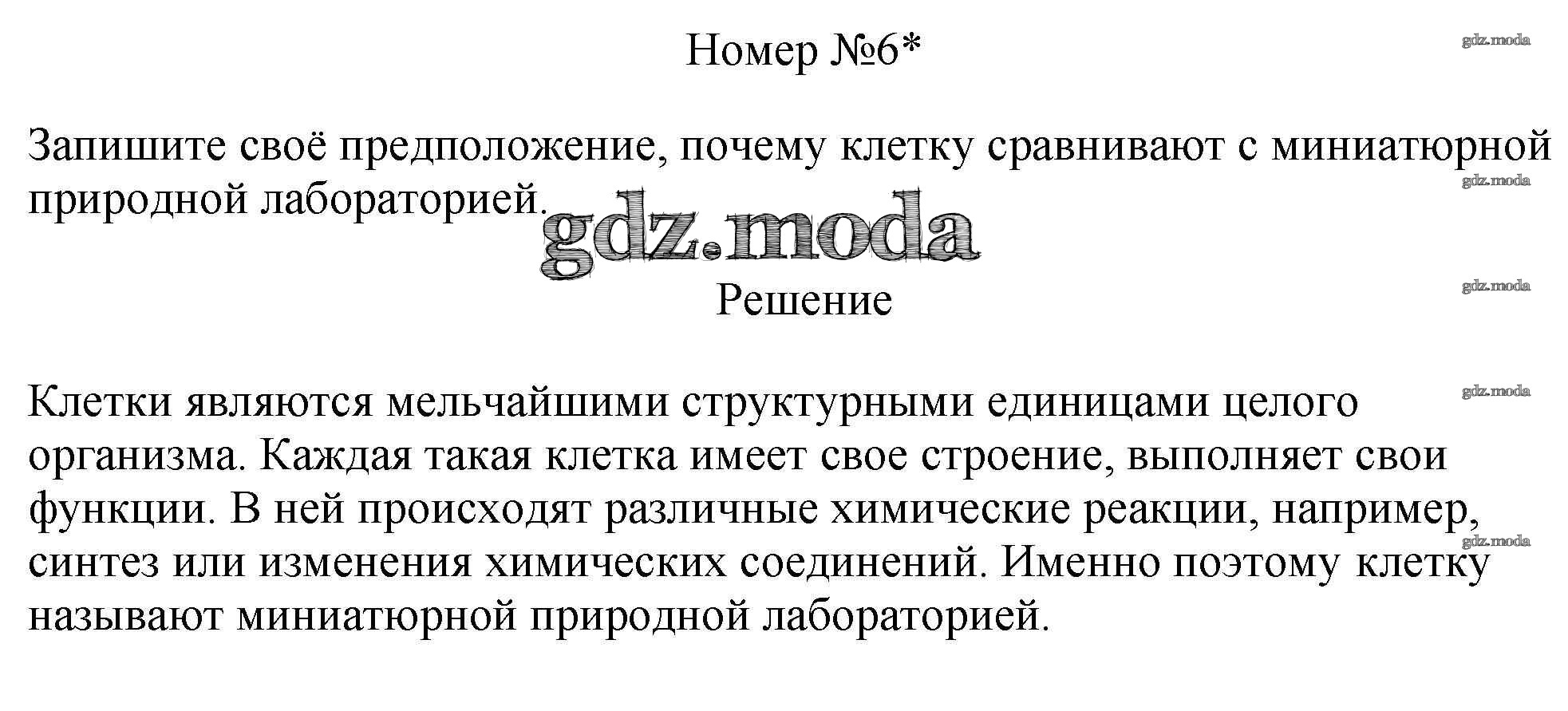 Номер №6*

Запишите своё предположение, почему клетку сравнивают с миниатюрной природной лабораторией.

Решение

Клетки являются мельчайшими структурными единицами целого организма. Каждая такая клетка имеет свое строение, выполняет свои функции. В ней происходят различные химические реакции, например, синтез или изменения химических соединений. Именно поэтому клетку называют миниатюрной природной лабораторией.

gdz.moda